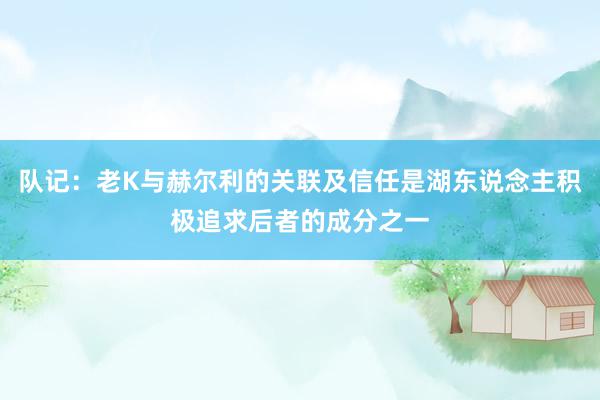 队记：老K与赫尔利的关联及信任是湖东说念主积极追求后者的成分之一